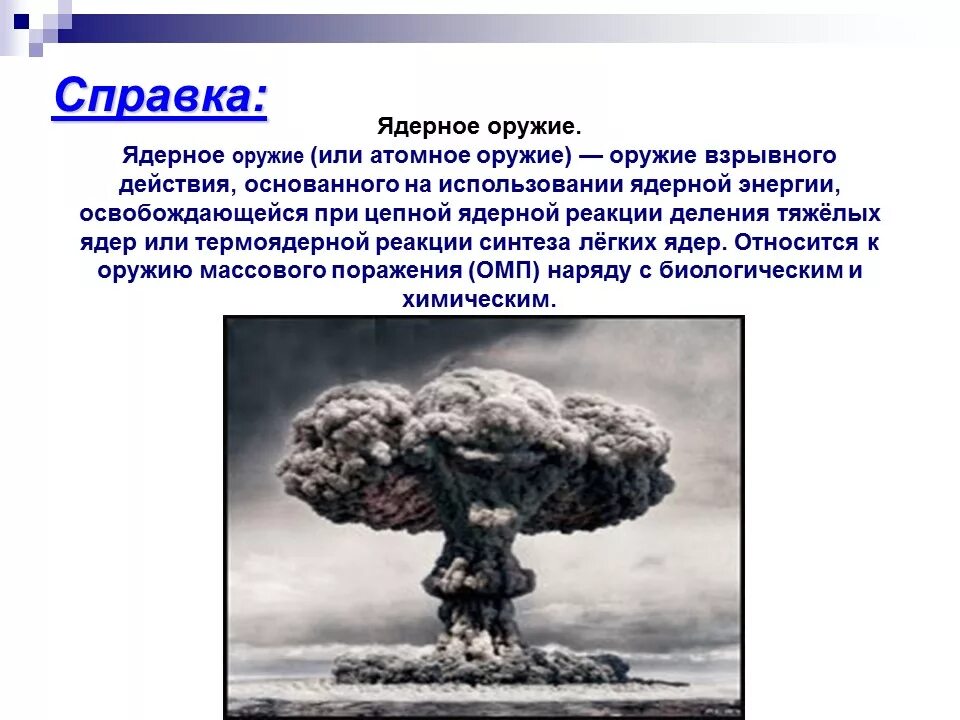 Справка:

Ядерное оружие.

Ядерное оружие (или атомное оружие) — оружие взрывного действия, основанного на использовании ядерной энергии, освобождающейся при цепной ядерной реакции деления тяжёлых ядер или термоядерной реакции синтеза лёгких ядер. Относится к оружию массового поражения (ОМП) наряду с биологическим и химическим.